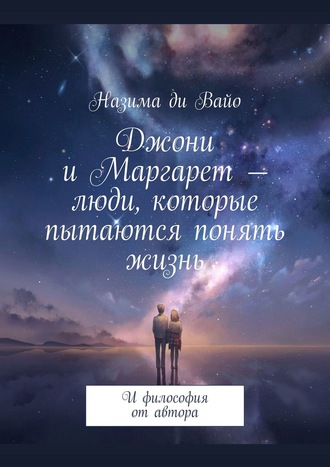 Назима ди Вайо

Джони и Маргарет — люди, которые пытаются понять жизнь

И философия от автора